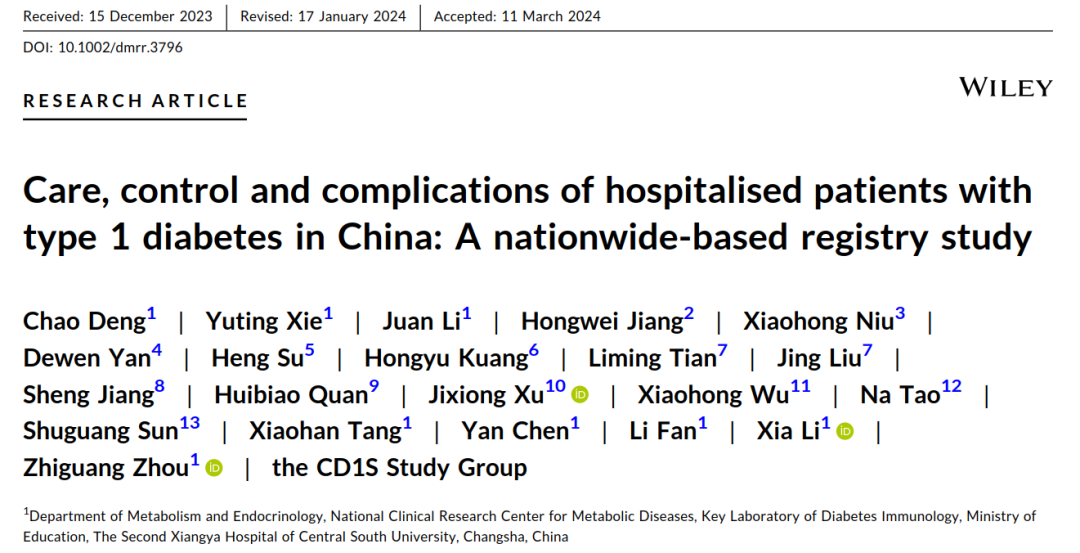 Received: 15 December 2023 | Revised: 17 January 2024 | Accepted: 11 March 2024

DOI: 10.1002/dmrr.3796

RESEARCH ARTICLE

WILEY

Care, control and complications of hospitalised patients with type 1 diabetes in China: A nationwide-based registry study

Chao Deng$^1$ | Yuting Xie$^1$ | Juan Li$^1$ | Hongwei Jiang$^2$ | Xiaohong Niu$^3$ | Dewen Yan$^4$ | Heng Su$^5$ | Hongyu Kuang$^6$ | Liming Tian$^7$ | Jing Liu$^7$ | Sheng Jiang$^8$ | Huibiao Quan$^9$ | Jixiong Xu$^{10}$ | Xiaohong Wu$^{11}$ | Na Tao$^{12}$ | Shuguang Sun$^{13}$ | Xiaohan Tang$^1$ | Yan Chen$^1$ | Li Fan$^1$ | Xia Li$^1$ | Zhiguang Zhou$^1$ | the CD1S Study Group

$^1$Department of Metabolism and Endocrinology, National Clinical Research Center for Metabolic Diseases, Key Laboratory of Diabetes Immunology, Ministry of Education, The Second Xiangya Hospital of Central South University, Changsha, China